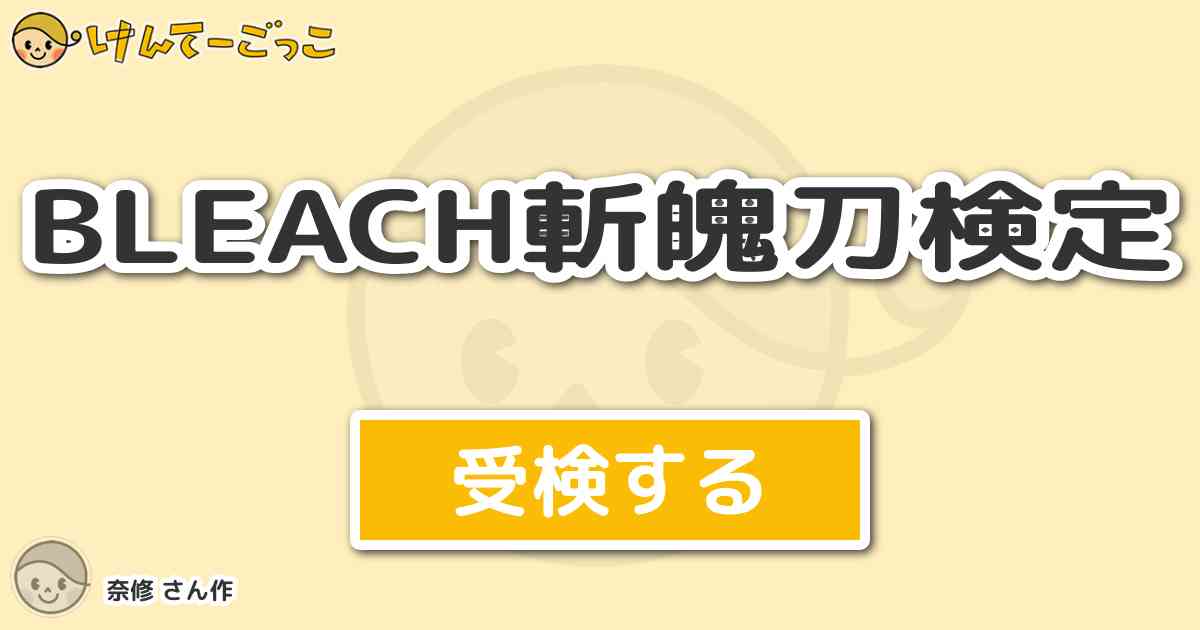 けんてーごっこ

BLEACH斬魄刀検定

受検する

奈修 さん作